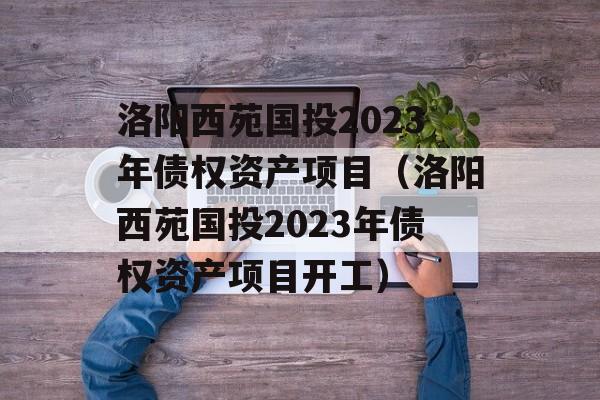 洛阳西苑国投2023年债权资产项目（洛阳西苑国投2023年债权资产项目开工）